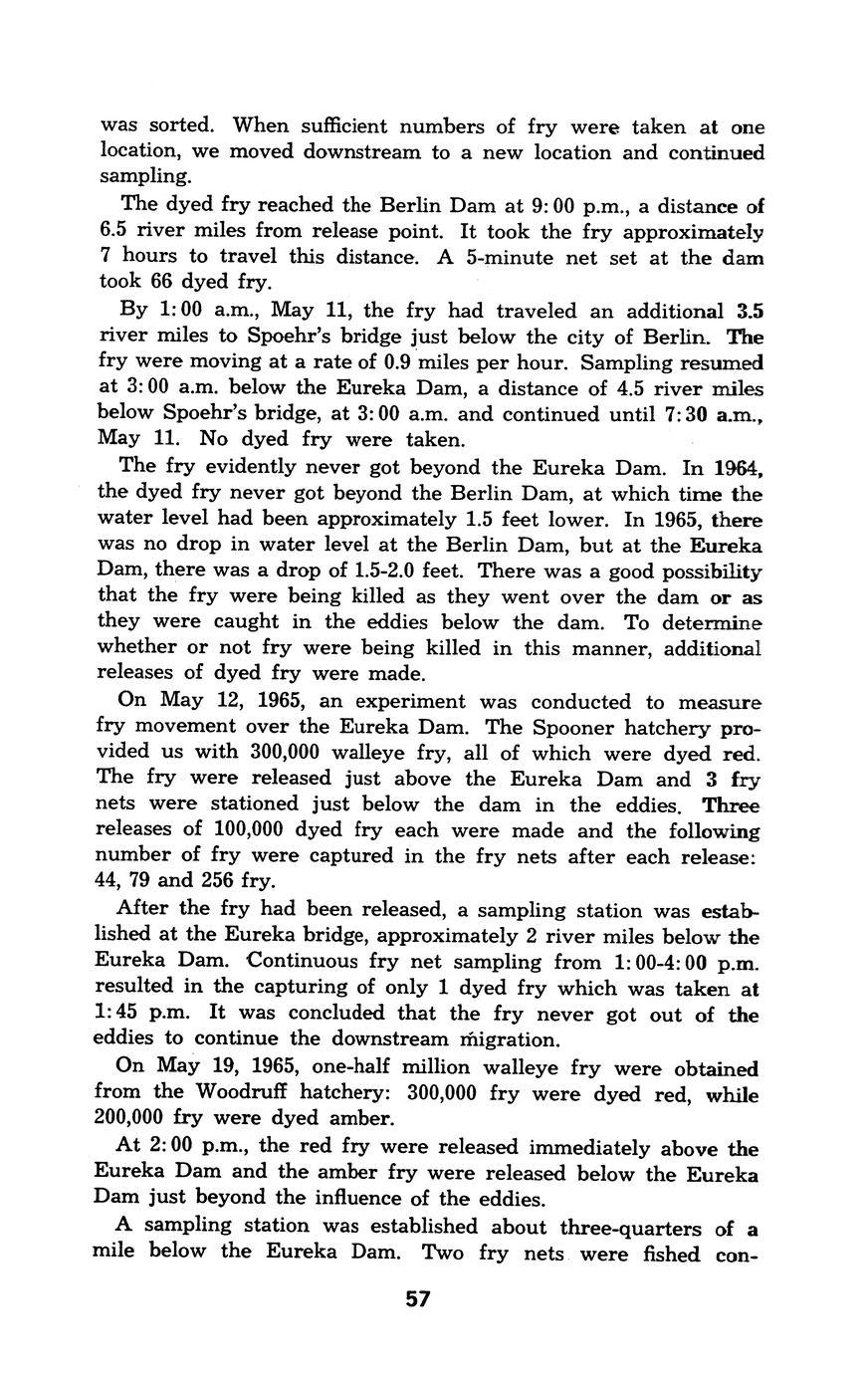 was sorted. When sufficient numbers of fry were taken at one location, we moved downstream to a new location and continued sampling.

The dyed fry reached the Berlin Dam at 9:00 p.m., a distance of 6.5 river miles from release point. It took the fry approximately 7 hours to travel this distance. A 5-minute net set at the dam took 66 dyed fry.

By 1:00 a.m., May 11, the fry had traveled an additional 3.5 river miles to Spoehr's bridge just below the city of Berlin. The fry were moving at a rate of 0.9 miles per hour. Sampling resumed at 3:00 a.m. below the Eureka Dam, a distance of 4.5 river miles below Spoehr's bridge, at 3:00 a.m. and continued until 7:30 a.m., May 11. No dyed fry were taken.

The fry evidently never got beyond the Eureka Dam. In 1964, the dyed fry never got beyond the Berlin Dam, at which time the water level had been approximately 1.5 feet lower. In 1965, there was no drop in water level at the Berlin Dam, but at the Eureka Dam, there was a drop of 1.5-2.0 feet. There was a good possibility that the fry were being killed as they went over the dam or as they were caught in the eddies below the dam. To determine whether or not fry were being killed in this manner, additional releases of dyed fry were made.

On May 12, 1965, an experiment was conducted to measure fry movement over the Eureka Dam. The Spooner hatchery provided us with 300,000 walleye fry, all of which were dyed red. The fry were released just above the Eureka Dam and 3 fry nets were stationed just below the dam in the eddies. Three releases of 100,000 dyed fry each were made and the following number of fry were captured in the fry nets after each release: 44, 79 and 256 fry.

After the fry had been released, a sampling station was established at the Eureka bridge, approximately 2 river miles below the Eureka Dam. Continuous fry net sampling from 1:00-4:00 p.m. resulted in the capturing of only 1 dyed fry which was taken at 1:45 p.m. It was concluded that the fry never got out of the eddies to continue the downstream migration.

On May 19, 1965, one-half million walleye fry were obtained from the Woodruff hatchery: 300,000 fry were dyed red, while 200,000 fry were dyed amber.

At 2:00 p.m., the red fry were released immediately above the Eureka Dam and the amber fry were released below the Eureka Dam just beyond the influence of the eddies.

A sampling station was established about three-quarters of a mile below the Eureka Dam. Two fry nets were fished con-

57